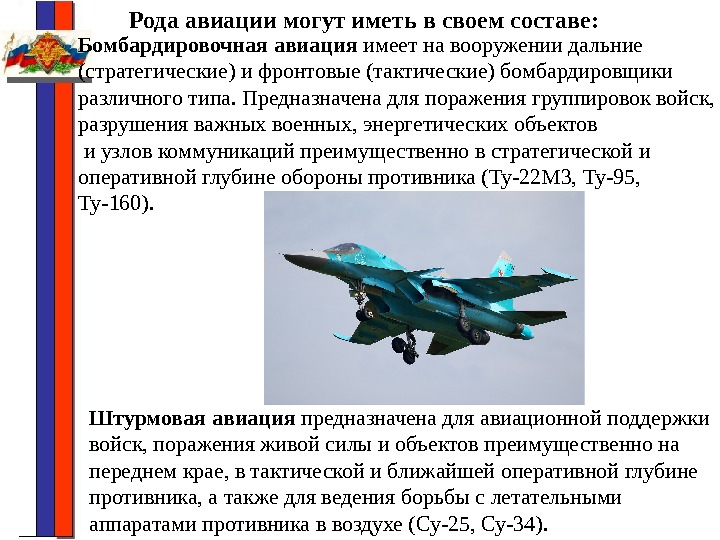 Рода авиации могут иметь в своем составе:

Бомбардировочная авиация имеет на вооружении дальние (стратегические) и фронтовые (тактические) бомбардировщики различного типа. Предназначена для поражения группировок войск, разрушения важных военных, энергетических объектов и узлов коммуникаций преимущественно в стратегической и оперативной глубине обороны противника (Ту-22М3, Ту-95, Ту-160).

Штурмовая авиация предназначена для авиационной поддержки войск, поражения живой силы и объектов преимущественно на переднем крае, в тактической и ближайшей оперативной глубине противника, а также для ведения борьбы с летательными аппаратами противника в воздухе (Су-25, Су-34).